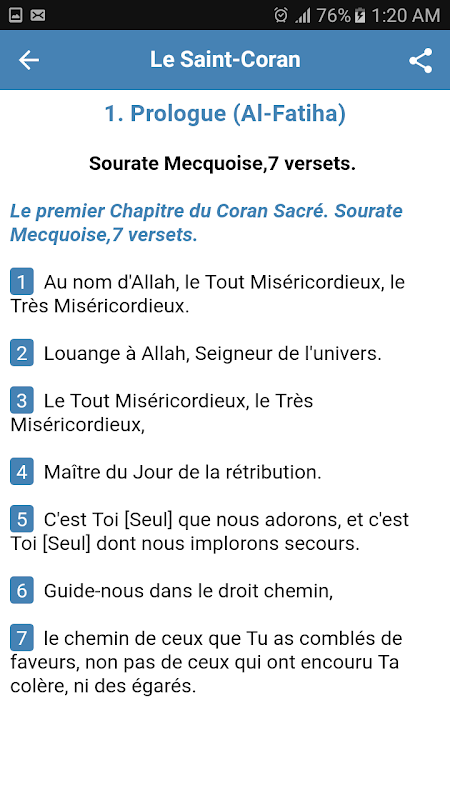 76% 1:20 AM

Le Saint-Coran

1. Prologue (Al-Fatiha)

Sourate Mecquoise,7 versets.

Le premier Chapitre du Coran Sacré. Sourate Mecquoise,7 versets.

1 Au nom d'Allah, le Tout Miséricordieux, le Très Miséricordieux.

2 Louange à Allah, Seigneur de l'univers.

3 Le Tout Miséricordieux, le Très Miséricordieux,

4 Maître du Jour de la rétribution.

5 C'est Toi [Seul] que nous adorons, et c'est Toi [Seul] dont nous implorons secours.

6 Guide-nous dans le droit chemin,

7 le chemin de ceux que Tu as comblés de faveurs, non pas de ceux qui ont encouru Ta colère, ni des égarés.